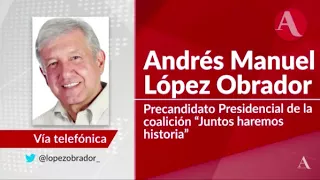 A

Andrés Manuel López Obrador

Precandidato Presidencial de la coalición "Juntos haremos historia"

Vía telefónica

@lopezobrador_

A